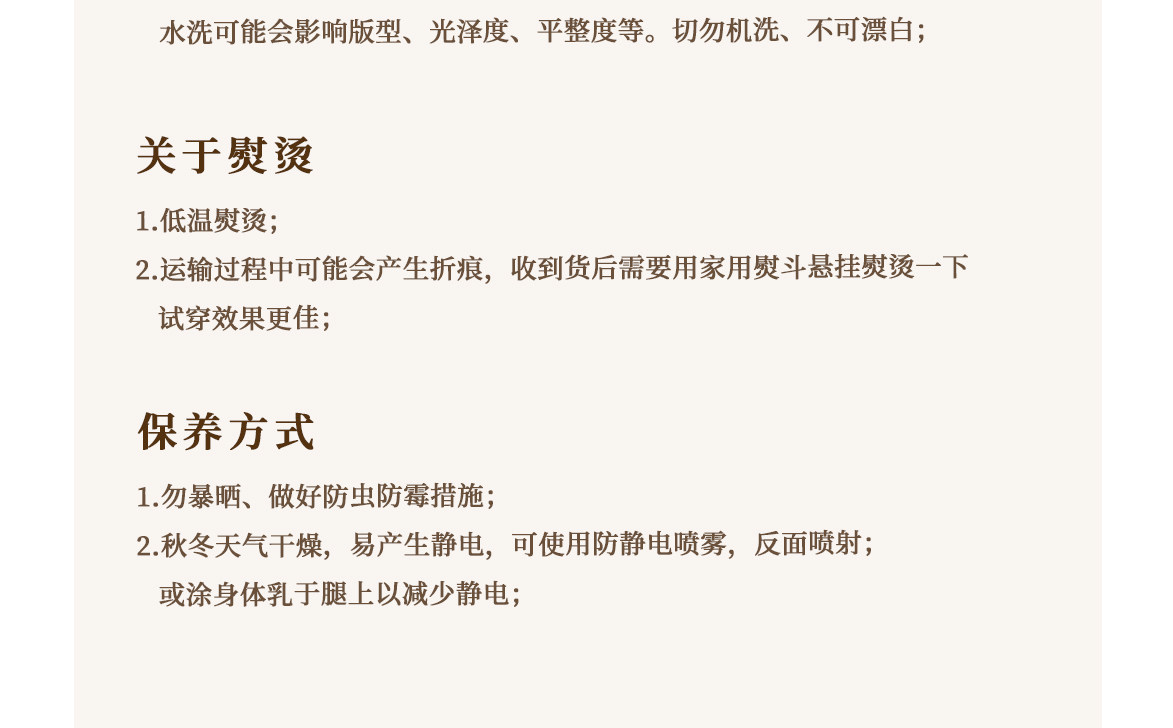 水洗可能会影响版型、光泽度、平整度等。切勿机洗、不可漂白；

关于熨烫

1.低温熨烫；

2.运输过程中可能会产生折痕，收到货后需要用家用熨斗悬挂熨烫一下试穿效果更佳；

保养方式

1.勿暴晒、做好防虫防霉措施；

2.秋冬天气干燥，易产生静电，可使用防静电喷雾，反面喷射；或涂身体乳于腿上以减少静电；